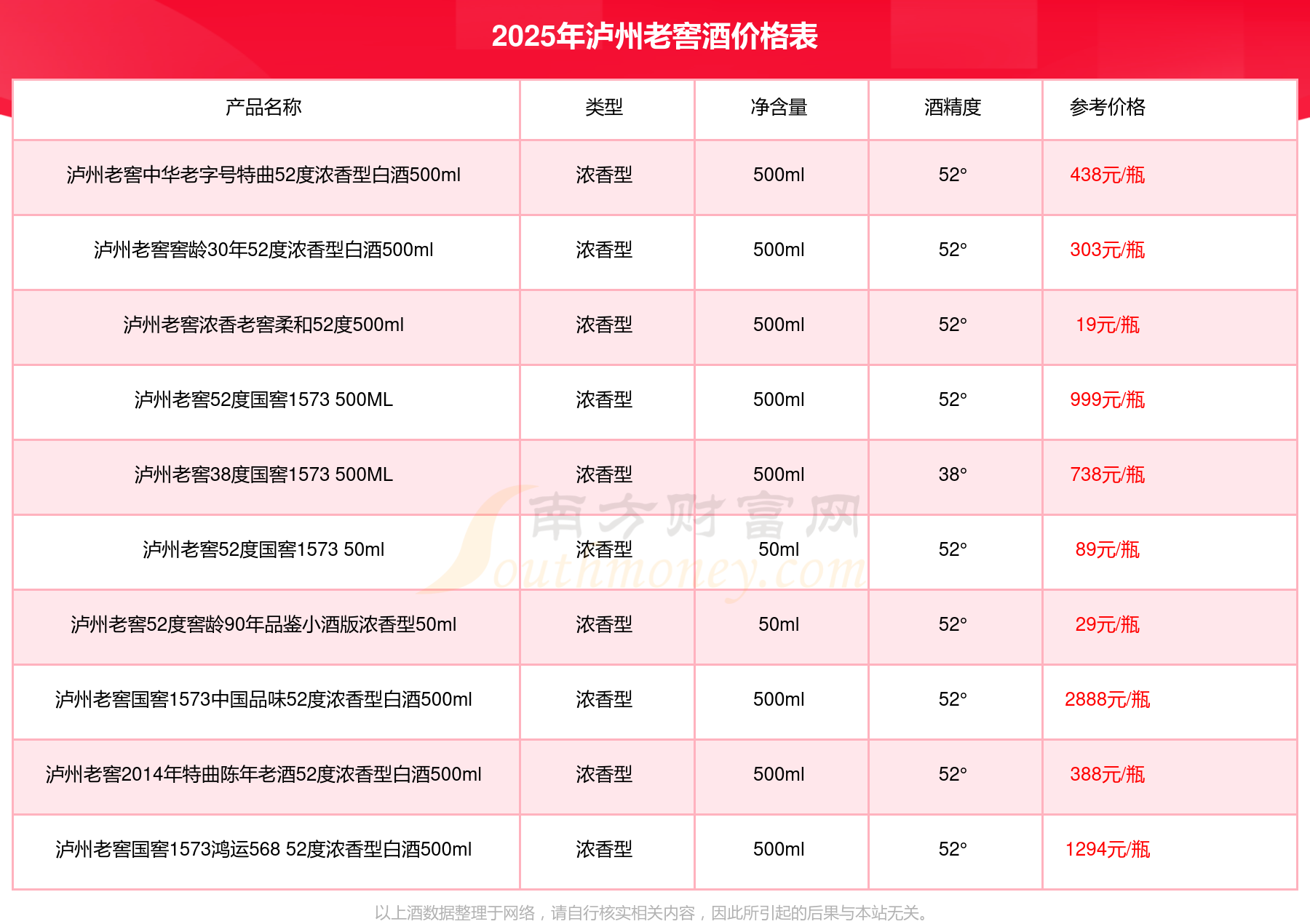 2025年泸州老窖酒价格表

| 产品名称 | 类型 | 净含量 | 酒精度 | 参考价格 |
|---|---|---|---|---|
| 泸州老窖中华老字号特曲52度浓香型白酒500ml | 浓香型 | 500ml | 52° | 438元/瓶 |
| 泸州老窖窖龄30年52度浓香型白酒500ml | 浓香型 | 500ml | 52° | 303元/瓶 |
| 泸州老窖浓香老窖柔和52度500ml | 浓香型 | 500ml | 52° | 19元/瓶 |
| 泸州老窖52度国窖1573 500ML | 浓香型 | 500ml | 52° | 999元/瓶 |
| 泸州老窖38度国窖1573 500ML | 浓香型 | 500ml | 38° | 738元/瓶 |
| 泸州老窖52度国窖1573 50ml | 浓香型 | 50ml | 52° | 89元/瓶 |
| 泸州老窖52度窖龄90年品鉴小酒版浓香型50ml | 浓香型 | 50ml | 52° | 29元/瓶 |
| 泸州老窖国窖1573中国品味52度浓香型白酒500ml | 浓香型 | 500ml | 52° | 2888元/瓶 |
| 泸州老窖2014年特曲陈年老酒52度浓香型白酒500ml | 浓香型 | 500ml | 52° | 388元/瓶 |
| 泸州老窖国窖1573鸿运568 52度浓香型白酒500ml | 浓香型 | 500ml | 52° | 1294元/瓶 |

以上酒数据整理于网络，请自行核实相关内容，因此所引起的后果与本站无关。

南方财富网
Southmoney.com